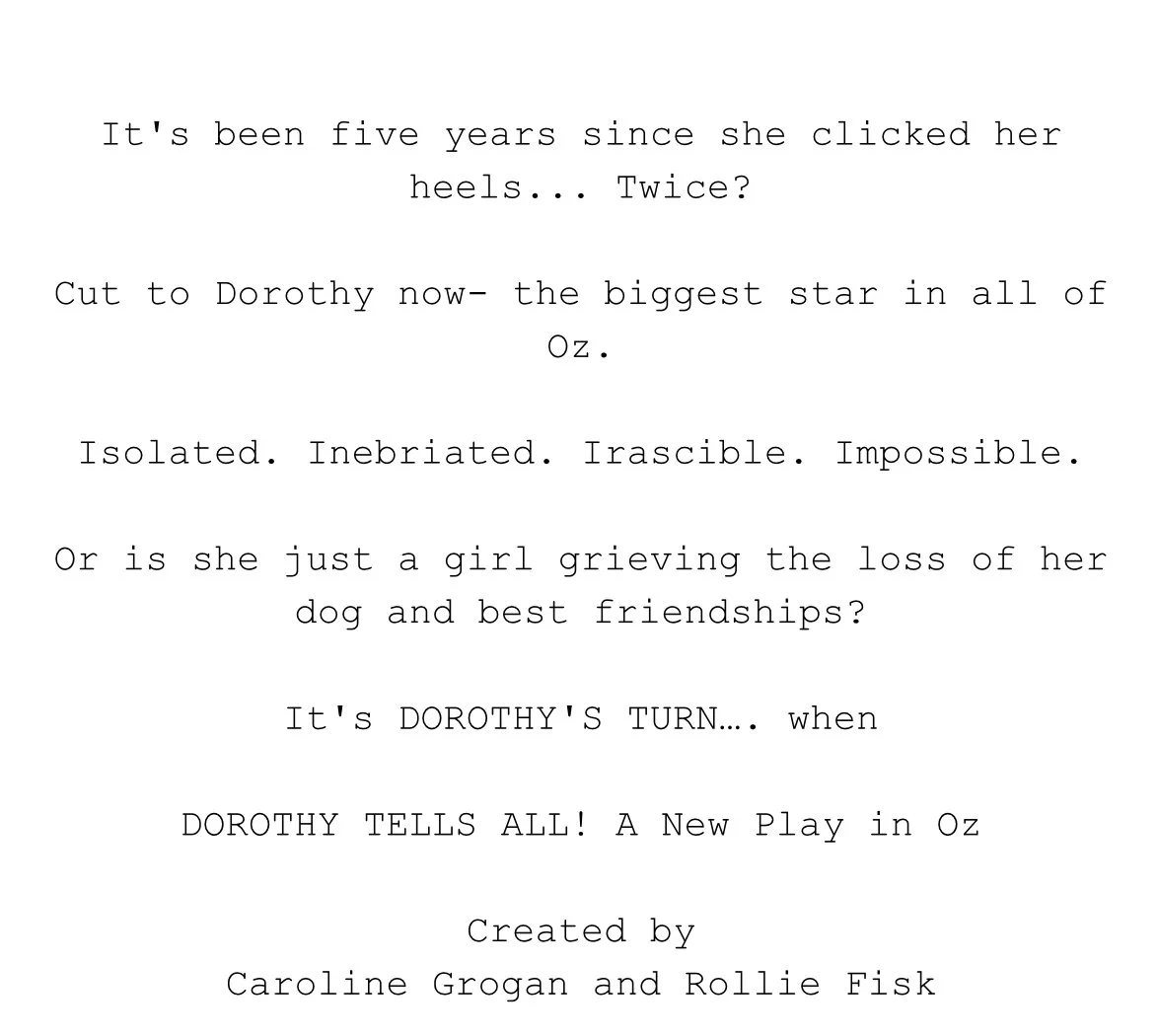 It's been five years since she clicked her heels... Twice?

Cut to Dorothy now- the biggest star in all of Oz.

Isolated. Inebriated. Irascible. Impossible.

Or is she just a girl grieving the loss of her dog and best friendships?

It's DOROTHY'S TURN…. when

DOROTHY TELLS ALL! A New Play in Oz

Created by
Caroline Grogan and Rollie Fisk